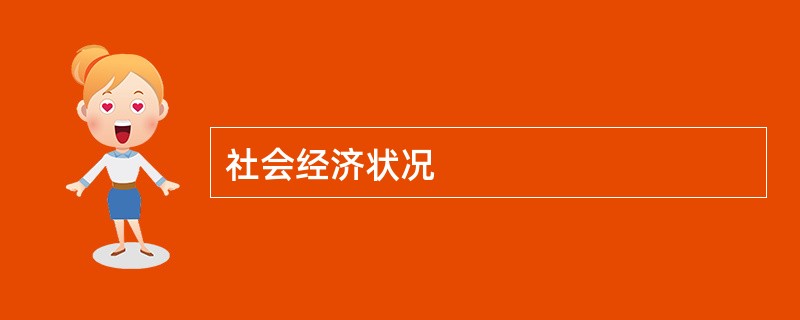 社会经济状况